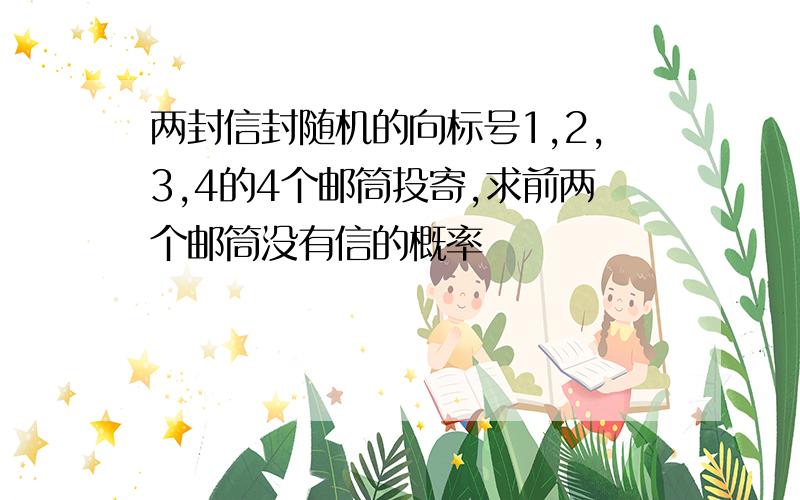 两封信封随机的向标号1,2,3,4的4个邮筒投寄,求前两个邮筒没有信的概率